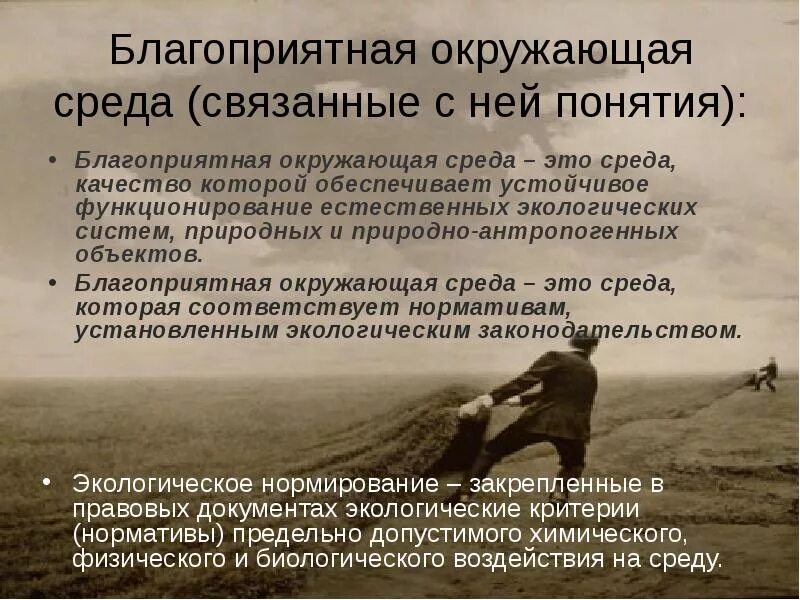 Благоприятная окружающая среда (связанные с ней понятия):

• Благоприятная окружающая среда – это среда, качество которой обеспечивает устойчивое функционирование естественных экологических систем, природных и природно-антропогенных объектов.

• Благоприятная окружающая среда – это среда, которая соответствует нормативам, установленным экологическим законодательством.

• Экологическое нормирование – закрепленные в правовых документах экологические критерии (нормативы) предельно допустимого химического, физического и биологического воздействия на среду.